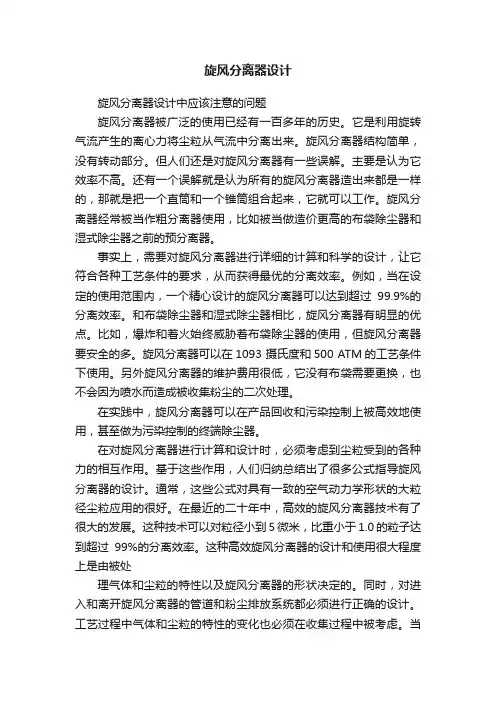 旋风分离器设计

旋风分离器设计中应该注意的问题

旋风分离器被广泛的使用已经有一百多年的历史。它是利用旋转气流产生的离心力将尘粒从气流中分离出来。旋风分离器结构简单，没有转动部分。但人们还是对旋风分离器有一些误解。主要是认为它效率不高。还有一个误解就是认为所有的旋风分离器造出来都是一样的，那就是把一个直筒和一个锥筒组合起来，它就可以工作。旋风分离器经常被当作粗分离器使用，比如被当做造价更高的布袋除尘器和湿式除尘器之前的预分离器。

事实上，需要对旋风分离器进行详细的计算和科学的设计，让它符合各种工艺条件的要求，从而获得最优的分离效率。例如，当在设定的使用范围内，一个精心设计的旋风分离器可以达到超过 99.9%的分离效率。和布袋除尘器和湿式除尘器相比，旋风分离器有明显的优点。比如，爆炸和着火始终威胁着布袋除尘器的使用，但旋风分离器要安全的多。旋风分离器可以在 1093 摄氏度和 500 ATM 的工艺条件下使用。另外旋风分离器的维护费用很低，它没有布袋需要更换，也不会因为喷水而造成被收集粉尘的二次处理。

在实践中，旋风分离器可以在产品回收和污染控制上被高效地使用，甚至做为污染控制的终端除尘器。

在对旋风分离器进行计算和设计时，必须考虑到尘粒受到的各种力的相互作用。基于这些作用，人们归纳总结出了很多公式指导旋风分离器的设计。通常，这些公式对具有一致的空气动力学形状的大粒径尘粒应用的很好。在最近的二十年中，高效的旋风分离器技术有了很大的发展。这种技术可以对粒径小到 5 微米，比重小于 1.0 的粒子达到超过 99%的分离效率。这种高效旋风分离器的设计和使用很大程度上是由被处

理气体和尘粒的特性以及旋风分离器的形状决定的。同时，对进入和离开旋风分离器的管道和粉尘排放系统都必须进行正确的设计。工艺过程中气体和尘粒的特性的变化也必须在收集过程中被考虑。当